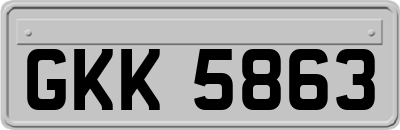 GKK 5863